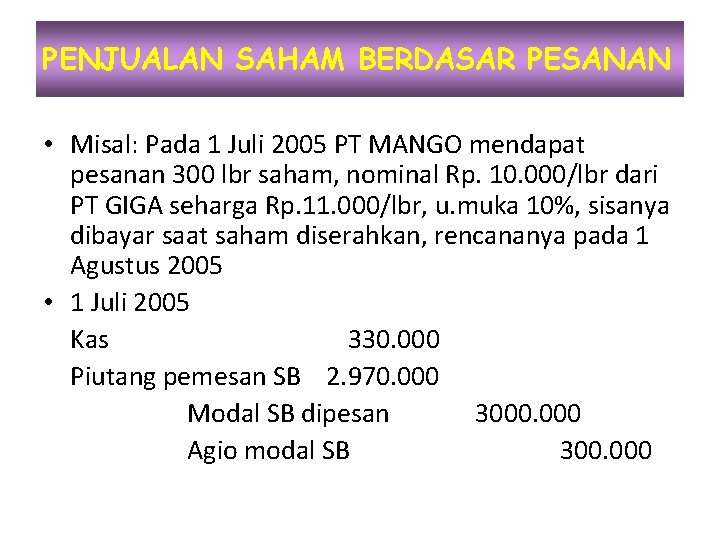 PENJUALAN SAHAM BERDASAR PESANAN

• Misal: Pada 1 Juli 2005 PT MANGO mendapat pesanan 300 lbr saham, nominal Rp. 10.000/lbr dari PT GIGA seharga Rp.11.000/lbr, u.muka 10%, sisanya dibayar saat saham diserahkan, rencananya pada 1 Agustus 2005

• 1 Juli 2005

Kas 330.000
Piutang pemesan SB 2.970.000
Modal SB dipesan 3000.000
Agio modal SB 300.000